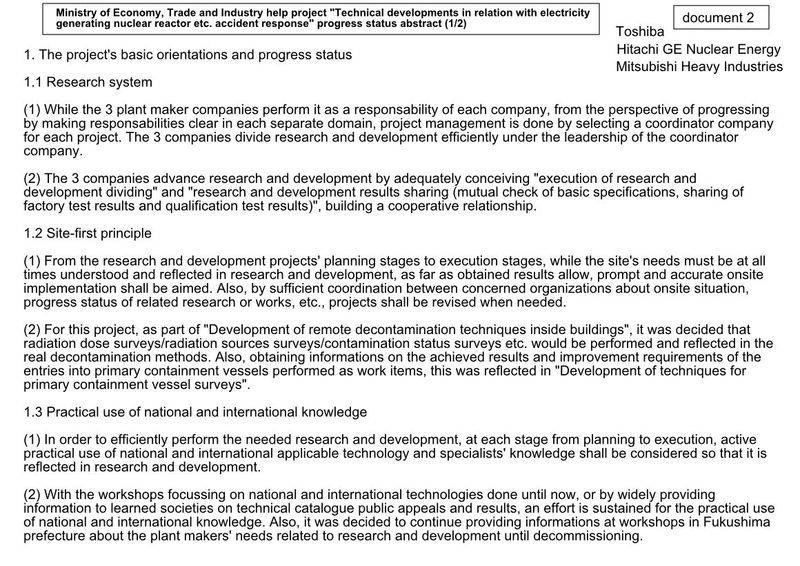 Ministry of Economy, Trade and Industry help project "Technical developments in relation with electricity generating nuclear reactor etc. accident response" progress status abstract (1/2)

document 2

Toshiba
Hitachi GE Nuclear Energy
Mitsubishi Heavy Industries

1. The project's basic orientations and progress status

1.1 Research system

(1) While the 3 plant maker companies perform it as a responsability of each company, from the perspective of progressing by making responsabilities clear in each separate domain, project management is done by selecting a coordinator company for each project. The 3 companies divide research and development efficiently under the leadership of the coordinator company.

(2) The 3 companies advance research and development by adequately conceiving "execution of research and development dividing" and "research and development results sharing (mutual check of basic specifications, sharing of factory test results and qualification test results)", building a cooperative relationship.

1.2 Site-first principle

(1) From the research and development projects' planning stages to execution stages, while the site's needs must be at all times understood and reflected in research and development, as far as obtained results allow, prompt and accurate onsite implementation shall be aimed. Also, by sufficient coordination between concerned organizations about onsite situation, progress status of related research or works, etc., projects shall be revised when needed.

(2) For this project, as part of "Development of remote decontamination techniques inside buildings", it was decided that radiation dose surveys/radiation sources surveys/contamination status surveys etc. would be performed and reflected in the real decontamination methods. Also, obtaining informations on the achieved results and improvement requirements of the entries into primary containment vessels performed as work items, this was reflected in "Development of techniques for primary containment vessel surveys".

1.3 Practical use of national and international knowledge

(1) In order to efficiently perform the needed research and development, at each stage from planning to execution, active practical use of national and international applicable technology and specialists' knowledge shall be considered so that it is reflected in research and development.

(2) With the workshops focussing on national and international technologies done until now, or by widely providing information to learned societies on technical catalogue public appeals and results, an effort is sustained for the practical use of national and international knowledge. Also, it was decided to continue providing informations at workshops in Fukushima prefecture about the plant makers' needs related to research and development until decommissioning.